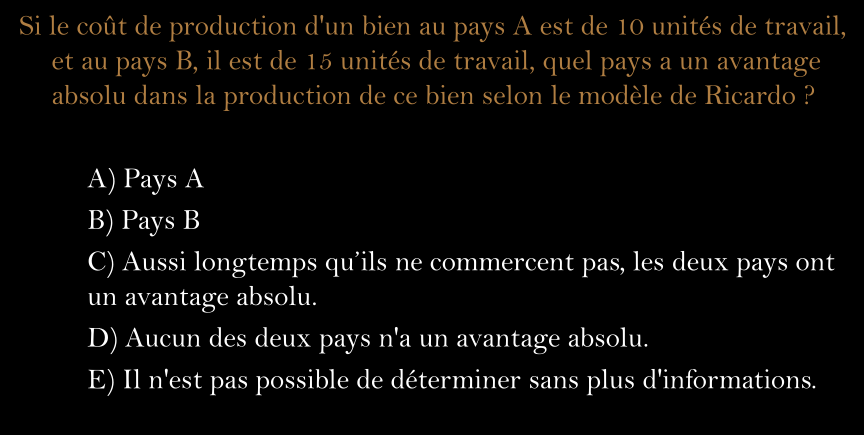 Si le coût de production d'un bien au pays A est de 10 unités de travail, et au pays B, il est de 15 unités de travail, quel pays a un avantage absolu dans la production de ce bien selon le modèle de Ricardo ?

A) Pays A

B) Pays B

C) Aussi longtemps qu'ils ne commercent pas, les deux pays ont un avantage absolu.

D) Aucun des deux pays n'a un avantage absolu.

E) Il n'est pas possible de déterminer sans plus d'informations.